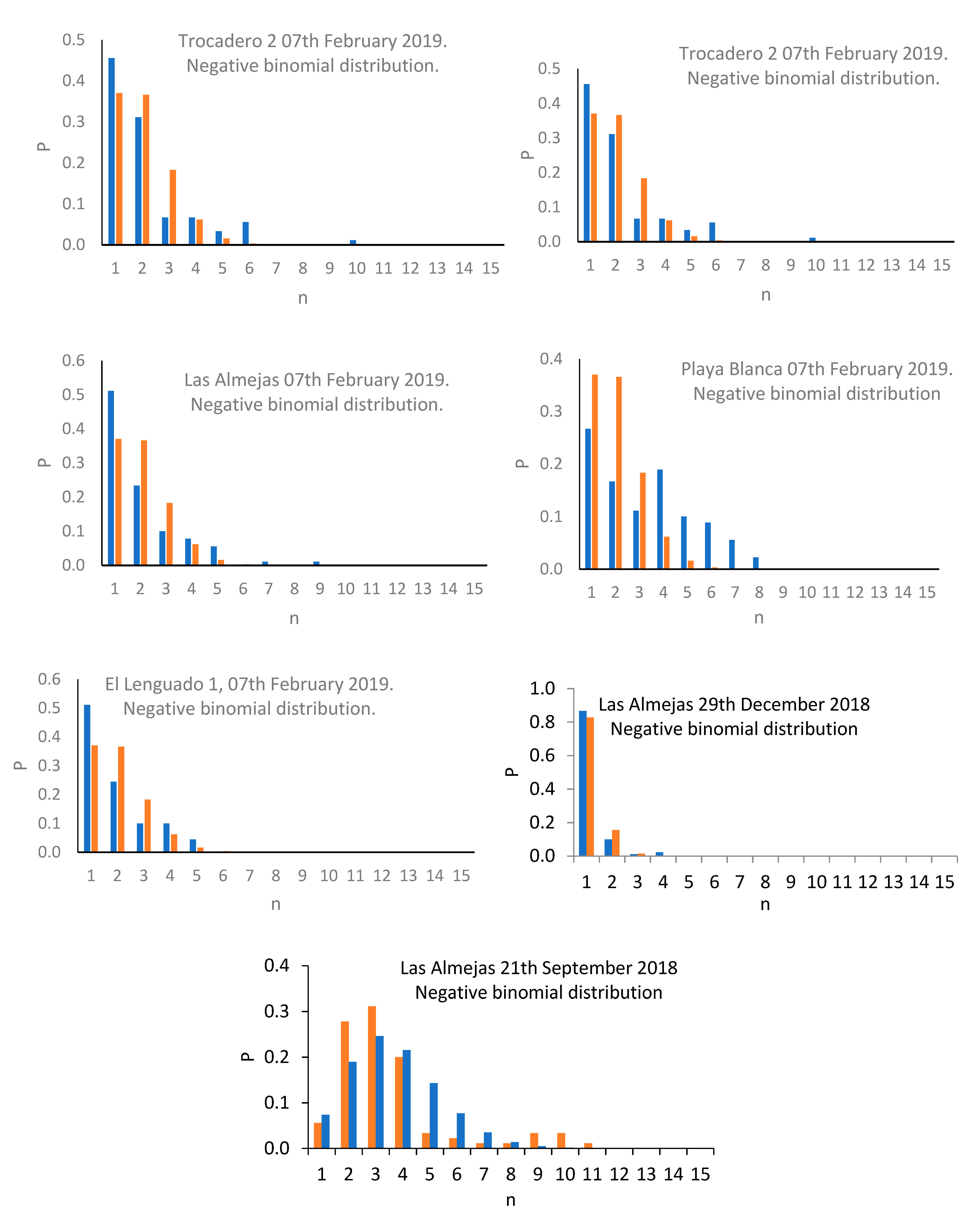 Trocadero 2 07th February 2019.
Negative binomial distribution.

0.5
0.4
0.3
0.2
0.1
0.0
P
1 2 3 4 5 6 7 8 9 10 11 12 13 14 15
n

Trocadero 2 07th February 2019.
Negative binomial distribution.

0.5
0.4
0.3
0.2
0.1
0.0
P
1 2 3 4 5 6 7 8 9 10 11 12 13 14 15
n

Las Almejas 07th February 2019.
Negative binomial distribution.

0.6
0.5
0.4
0.3
0.2
0.1
0.0
P
1 2 3 4 5 6 7 8 9 10 11 12 13 14 15
n

Playa Blanca 07th February 2019.
Negative binomial distribution

0.4
0.3
0.2
0.1
0.0
P
1 2 3 4 5 6 7 8 9 10 11 12 13 14 15
n

El Lenguado 1, 07th February 2019.
Negative binomial distribution.

0.6
0.5
0.4
0.3
0.2
0.1
0.0
P
1 2 3 4 5 6 7 8 9 10 11 12 13 14 15
n

Las Almejas 29th December 2018
Negative binomial distribution

1.0
0.8
0.6
0.4
0.2
0.0
P
1 2 3 4 5 6 7 8 9 10 11 12 13 14 15
n

Las Almejas 21th September 2018
Negative binomial distribution

0.4
0.3
0.2
0.1
0.0
P
1 2 3 4 5 6 7 8 9 10 11 12 13 14 15
n